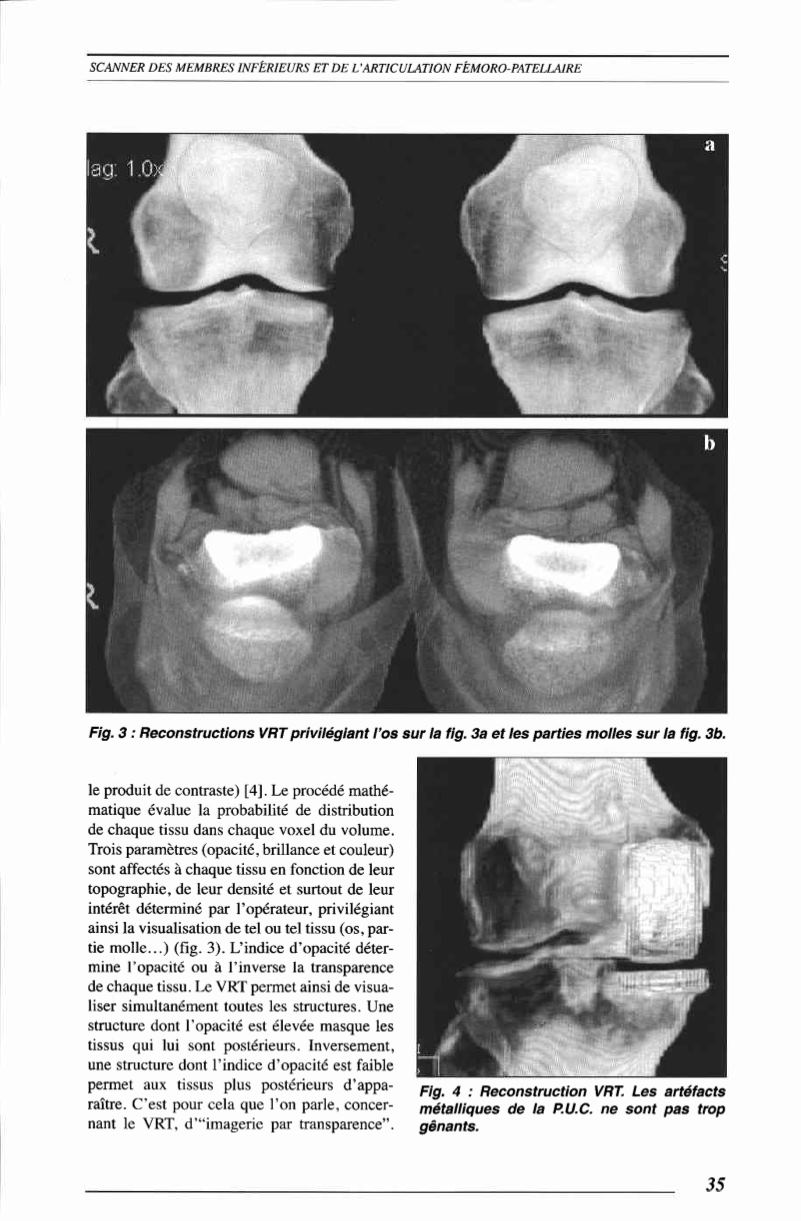 SCANNER DES MEMBRES INFÉRIEURS ET DE L'ARTICULATION FÉMORO-PATELLAIRE

ag: 1.0x

a

b

Fig. 3 : Reconstructions VRT privilégiant l'os sur la fig. 3a et les parties molles sur la fig. 3b.

le produit de contraste) [4]. Le procédé mathématique évalue la probabilité de distribution de chaque tissu dans chaque voxel du volume. Trois paramètres (opacité, brillance et couleur) sont affectés à chaque tissu en fonction de leur topographie, de leur densité et surtout de leur intérêt déterminé par l'opérateur, privilégiant ainsi la visualisation de tel ou tel tissu (os, partie molle...) (fig. 3). L'indice d'opacité détermine l'opacité ou à l'inverse la transparence de chaque tissu. Le VRT permet ainsi de visualiser simultanément toutes les structures. Une structure dont l'opacité est élevée masque les tissus qui lui sont postérieurs. Inversement, une structure dont l'indice d'opacité est faible permet aux tissus plus postérieurs d'apparaître. C'est pour cela que l'on parle, concernant le VRT, d'"imagerie par transparence".

Fig. 4 : Reconstruction VRT. Les artéfacts métalliques de la P.U.C. ne sont pas trop gênants.

35